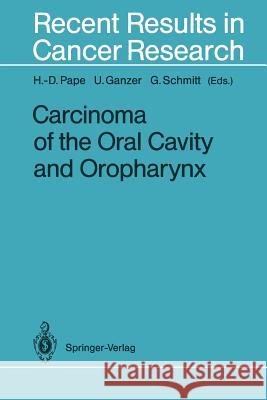 Recent Results in Cancer Research

H.-D. Pape U. Ganzer G. Schmitt (Eds.)

Carcinoma of the Oral Cavity and Oropharynx

Springer-Verlag

Kraina Książek